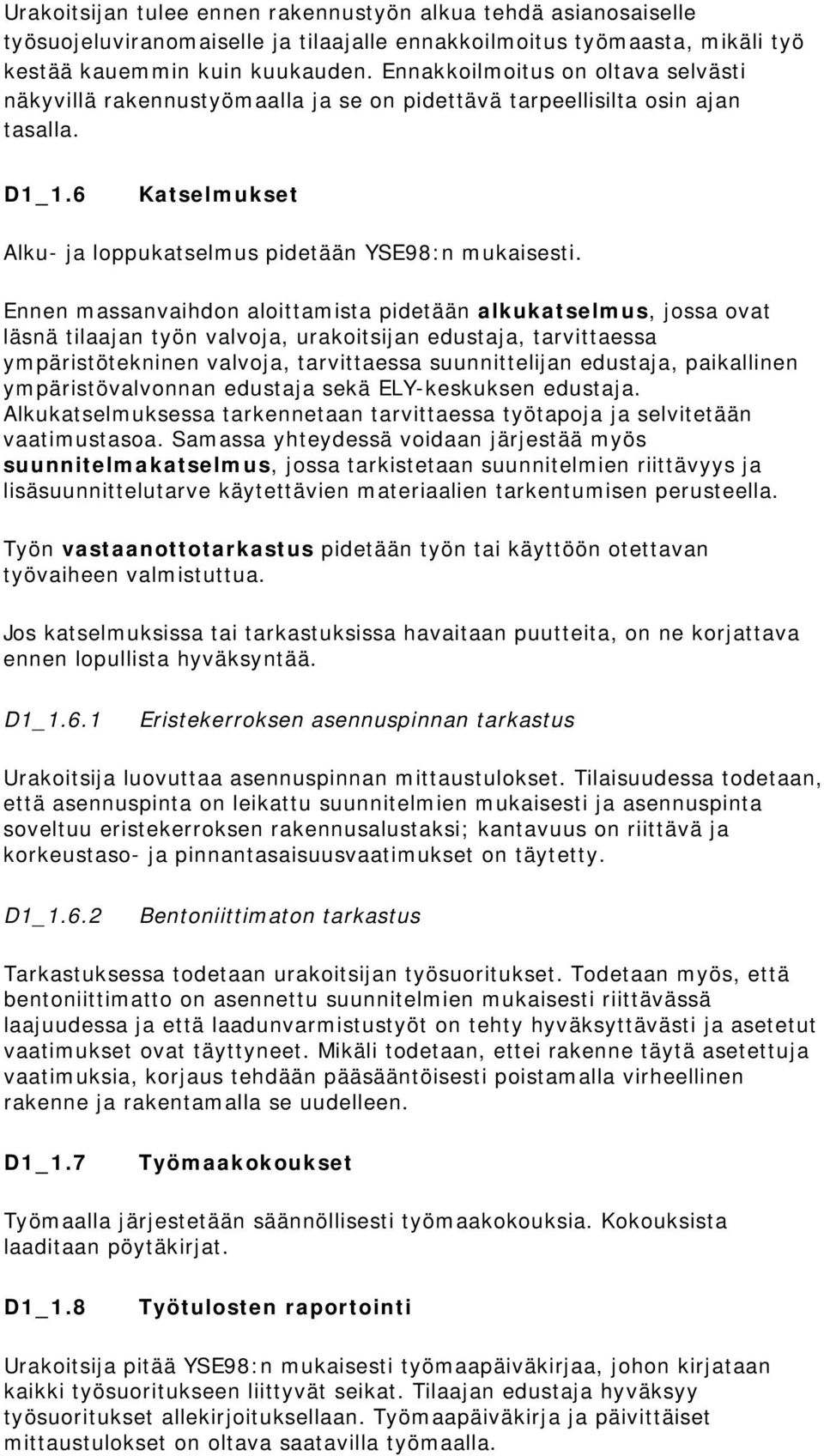 Urakoitsijan tulee ennen rakennustyön alkua tehdä asianosaiselle työsuojeluviranomaiselle ja tilaajalle ennakkoilmoitus työmaasta, mikäli työ kestää kauemmin kuin kuukauden. Ennakkoilmoitus on oltava selvästi näkyvillä rakennustyömaalla ja se on pidettävä tarpeellisilta osin ajan tasalla.

D1_1.6 Katselmukset

Alku- ja loppukatselmus pidetään YSE98:n mukaisesti.

Ennen massanvaihdon aloittamista pidetään alkukatselmus, jossa ovat läsnä tilaajan työn valvoja, urakoitsijan edustaja, tarvittaessa ympäristötekninen valvoja, tarvittaessa suunnittelijan edustaja, paikallinen ympäristövalvonnan edustaja sekä ELY-keskuksen edustaja. Alkukatselmuksessa tarkennetaan tarvittaessa työtapoja ja selvitetään vaatimustasoa. Samassa yhteydessä voidaan järjestää myös suunnitelmakatselmus, jossa tarkistetaan suunnitelmien riittävyys ja lisäsuunnittelutarve käytettävien materiaalien tarkentumisen perusteella.

Työn vastaanottotarkastus pidetään työn tai käyttöön otettavan työvaiheen valmistuttua.

Jos katselmuksissa tai tarkastuksissa havaitaan puutteita, on ne korjattava ennen lopullista hyväksyntää.

D1_1.6.1 Eristekerroksen asennuspinnan tarkastus

Urakoitsija luovuttaa asennuspinnan mittaustulokset. Tilaisuudessa todetaan, että asennuspinta on leikattu suunnitelmien mukaisesti ja asennuspinta soveltuu eristekerroksen rakennusalustaksi; kantavuus on riittävä ja korkeustaso- ja pinnantasaisuusvaatimukset on täytetty.

D1_1.6.2 Bentoniittimaton tarkastus

Tarkastuksessa todetaan urakoitsijan työsuoritukset. Todetaan myös, että bentoniittimatto on asennettu suunnitelmien mukaisesti riittävässä laajuudessa ja että laadunvarmistustyöt on tehty hyväksyttävästi ja asetetut vaatimukset ovat täyttyneet. Mikäli todetaan, ettei rakenne täytä asetettuja vaatimuksia, korjaus tehdään pääsääntöisesti poistamalla virheellinen rakenne ja rakentamalla se uudelleen.

D1_1.7 Työmaakokoukset

Työmaalla järjestetään säännöllisesti työmaakokouksia. Kokouksista laaditaan pöytäkirjat.

D1_1.8 Työtulosten raportointi

Urakoitsija pitää YSE98:n mukaisesti työmaapäiväkirjaa, johon kirjataan kaikki työsuoritukseen liittyvät seikat. Tilaajan edustaja hyväksyy työsuoritukset allekirjoituksellaan. Työmaapäiväkirja ja päivittäiset mittaustulokset on oltava saatavilla työmaalla.